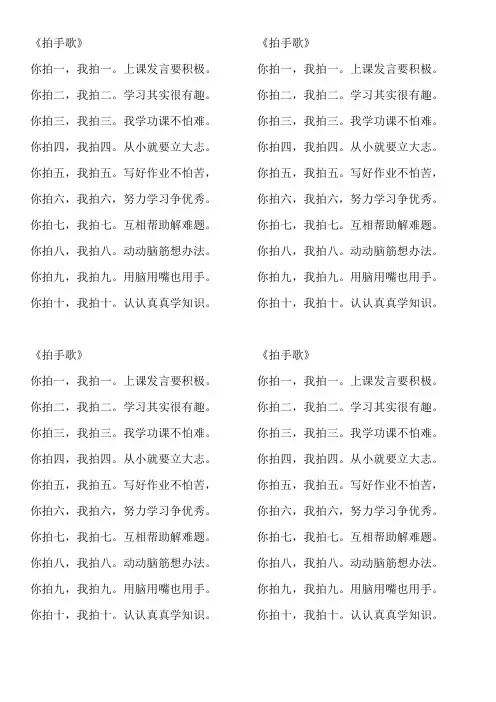 《拍手歌》

你拍一，我拍一。上课发言要积极。

你拍二，我拍二。学习其实很有趣。

你拍三，我拍三。我学功课不怕难。

你拍四，我拍四。从小就要立大志。

你拍五，我拍五。写好作业不怕苦，

你拍六，我拍六，努力学习争优秀。

你拍七，我拍七。互相帮助解难题。

你拍八，我拍八。动动脑筋想办法。

你拍九，我拍九。用脑用嘴也用手。

你拍十，我拍十。认认真真学知识。

《拍手歌》

你拍一，我拍一。上课发言要积极。

你拍二，我拍二。学习其实很有趣。

你拍三，我拍三。我学功课不怕难。

你拍四，我拍四。从小就要立大志。

你拍五，我拍五。写好作业不怕苦，

你拍六，我拍六，努力学习争优秀。

你拍七，我拍七。互相帮助解难题。

你拍八，我拍八。动动脑筋想办法。

你拍九，我拍九。用脑用嘴也用手。

你拍十，我拍十。认认真真学知识。

《拍手歌》

你拍一，我拍一。上课发言要积极。

你拍二，我拍二。学习其实很有趣。

你拍三，我拍三。我学功课不怕难。

你拍四，我拍四。从小就要立大志。

你拍五，我拍五。写好作业不怕苦，

你拍六，我拍六，努力学习争优秀。

你拍七，我拍七。互相帮助解难题。

你拍八，我拍八。动动脑筋想办法。

你拍九，我拍九。用脑用嘴也用手。

你拍十，我拍十。认认真真学知识。

《拍手歌》

你拍一，我拍一。上课发言要积极。

你拍二，我拍二。学习其实很有趣。

你拍三，我拍三。我学功课不怕难。

你拍四，我拍四。从小就要立大志。

你拍五，我拍五。写好作业不怕苦，

你拍六，我拍六，努力学习争优秀。

你拍七，我拍七。互相帮助解难题。

你拍八，我拍八。动动脑筋想办法。

你拍九，我拍九。用脑用嘴也用手。

你拍十，我拍十。认认真真学知识。